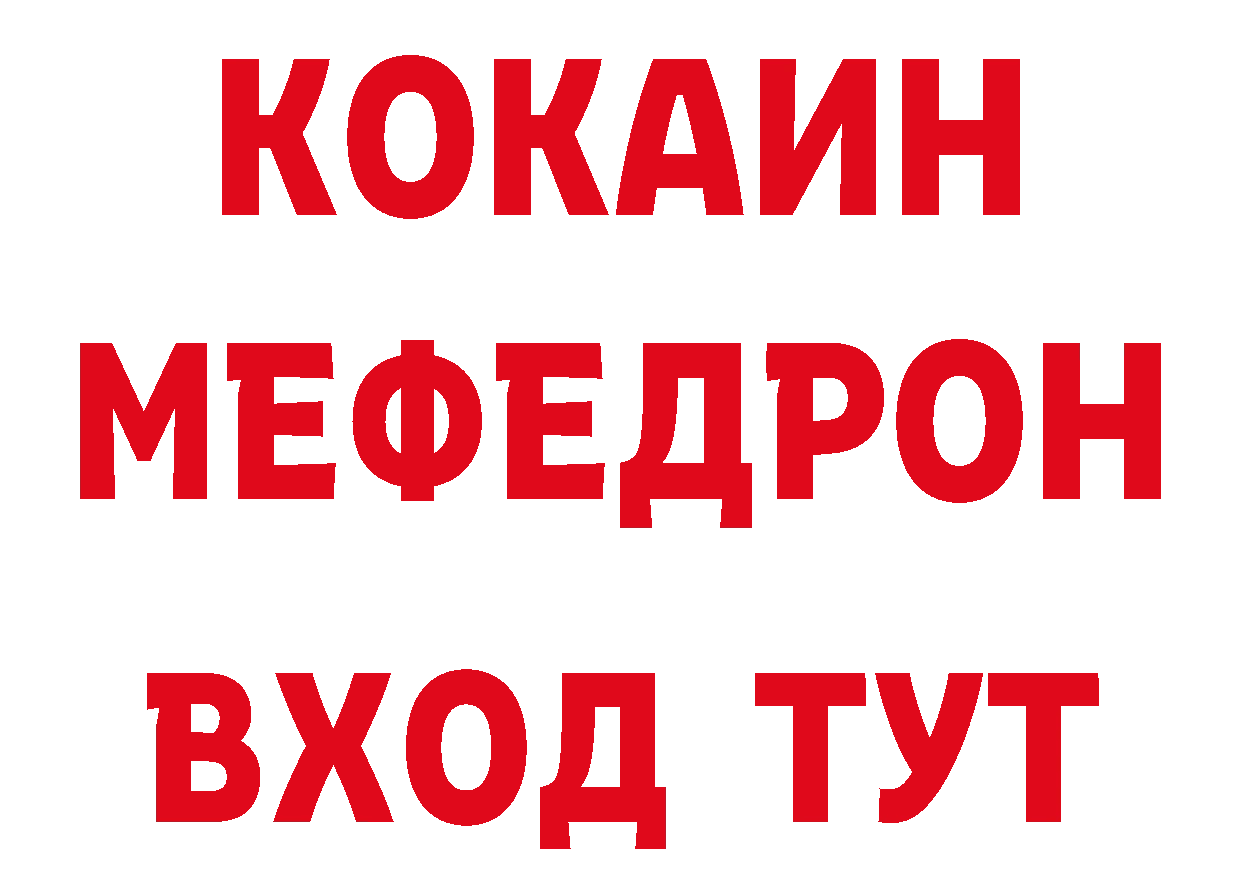 КОКАИН МЕФЕДРОН ВХОД ТУТ